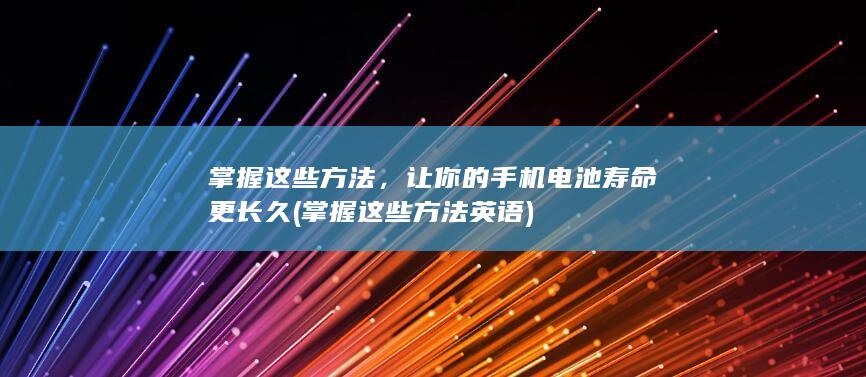 掌握这些方法，让你的手机电池寿命更长久(掌握这些方法英语)